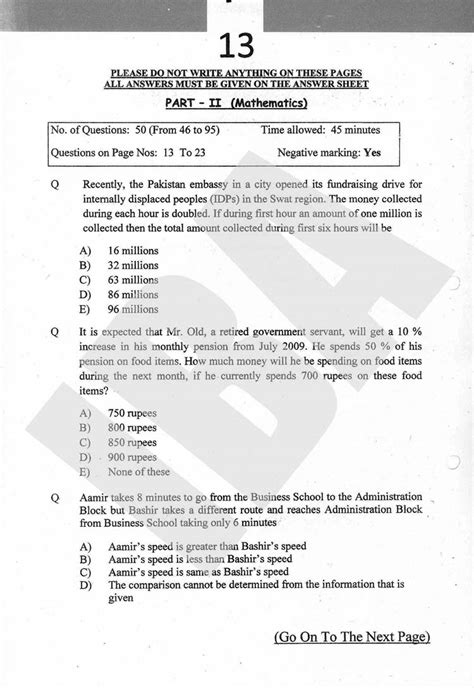 13

PLEASE DO NOT WRITE ANYTHING ON THESE PAGES
ALL ANSWERS MUST BE GIVEN ON THE ANSWER SHEET

PART – II (Mathematics)

| No. of Questions: 50 (From 46 to 95) | Time allowed: 45 minutes |
|---|---|
| Questions on Page Nos: 13 To 23 | Negative marking: Yes |

Q Recently, the Pakistan embassy in a city opened its fundraising drive for internally displaced peoples (IDPs) in the Swat region. The money collected during each hour is doubled. If during first hour an amount of one million is collected then the total amount collected during first six hours will be

A) 16 millions
B) 32 millions
C) 63 millions
D) 86 millions
E) 96 millions

Q It is expected that Mr. Old, a retired government servant, will get a 10 % increase in his monthly pension from July 2009. He spends 50 % of his pension on food items. How much money will he be spending on food items during the next month, if he currently spends 700 rupees on these food items?

A) 750 rupees
B) 800 rupees
C) 850 rupees
D) 900 rupees
E) None of these

Q Aamir takes 8 minutes to go from the Business School to the Administration Block but Bashir takes a different route and reaches Administration Block from Business School taking only 6 minutes

A) Aamir's speed is greater than Bashir's speed
B) Aamir's speed is less than Bashir's speed
C) Aamir's speed is same as Bashir's speed
D) The comparison cannot be determined from the information that is given

(Go On To The Next Page)